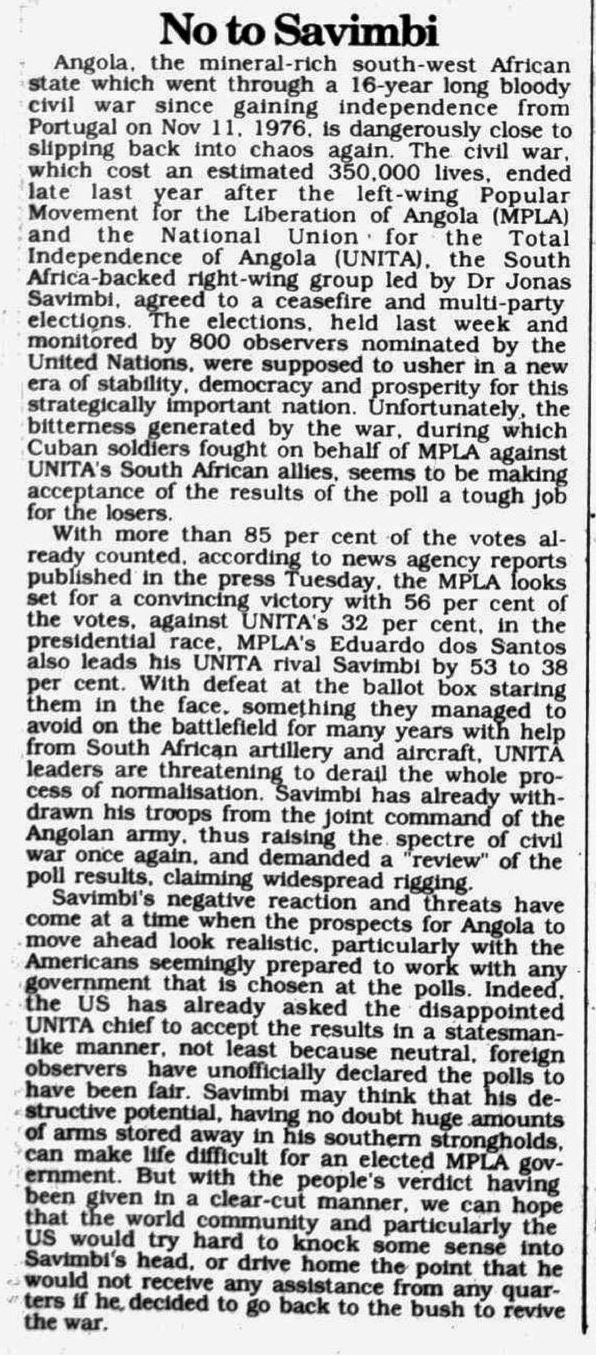 No to Savimbi

Angola, the mineral-rich south-west African state which went through a 16-year long bloody civil war since gaining independence from Portugal on Nov 11, 1976, is dangerously close to slipping back into chaos again. The civil war, which cost an estimated 350,000 lives, ended late last year after the left-wing Popular Movement for the Liberation of Angola (MPLA) and the National Union for the Total Independence of Angola (UNITA), the South Africa-backed right-wing group led by Dr Jonas Savimbi, agreed to a ceasefire and multi-party elections. The elections, held last week and monitored by 800 observers nominated by the United Nations, were supposed to usher in a new era of stability, democracy and prosperity for this strategically important nation. Unfortunately, the bitterness generated by the war, during which Cuban soldiers fought on behalf of MPLA against UNITA's South African allies, seems to be making acceptance of the results of the poll a tough job for the losers.

With more than 85 per cent of the votes already counted, according to news agency reports published in the press Tuesday, the MPLA looks set for a convincing victory with 56 per cent of the votes, against UNITA's 32 per cent, in the presidential race, MPLA's Eduardo dos Santos also leads his UNITA rival Savimbi by 53 to 38 per cent. With defeat at the ballot box staring them in the face, something they managed to avoid on the battlefield for many years with help from South African artillery and aircraft, UNITA leaders are threatening to derail the whole process of normalisation. Savimbi has already withdrawn his troops from the joint command of the Angolan army, thus raising the spectre of civil war once again, and demanded a "review" of the poll results, claiming widespread rigging.

Savimbi's negative reaction and threats have come at a time when the prospects for Angola to move ahead look realistic, particularly with the Americans seemingly prepared to work with any government that is chosen at the polls. Indeed, the US has already asked the disappointed UNITA chief to accept the results in a statesmanlike manner, not least because neutral, foreign observers have unofficially declared the polls to have been fair. Savimbi may think that his destructive potential, having no doubt huge amounts of arms stored away in his southern strongholds, can make life difficult for an elected MPLA government. But with the people's verdict having been given in a clear-cut manner, we can hope that the world community and particularly the US would try hard to knock some sense into Savimbi's head, or drive home the point that he would not receive any assistance from any quarters if he decided to go back to the bush to revive the war.